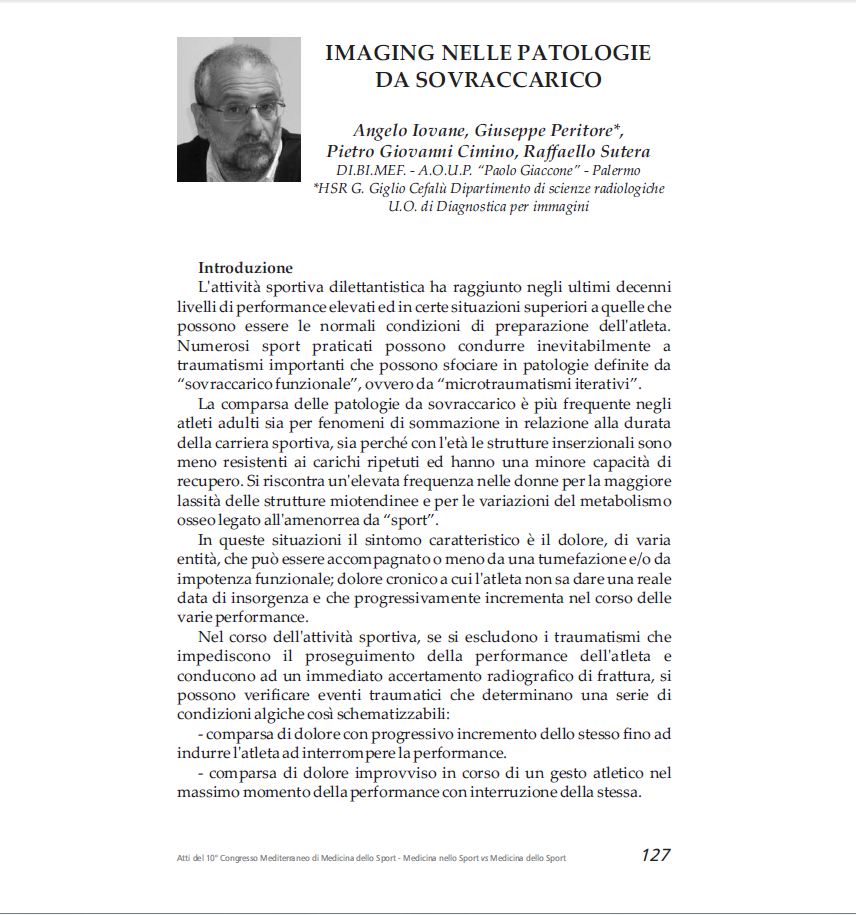 IMAGING NELLE PATOLOGIE DA SOVRACCARICO

Angelo Iovane, Giuseppe Peritore*, Pietro Giovanni Cimino, Raffaello Sutera
DI.BI.MEF. - A.O.U.P. "Paolo Giaccone" - Palermo
*HSR G. Giglio Cefalù Dipartimento di scienze radiologiche
U.O. di Diagnostica per immagini

Introduzione
L'attività sportiva dilettantistica ha raggiunto negli ultimi decenni livelli di performance elevati ed in certe situazioni superiori a quelle che possono essere le normali condizioni di preparazione dell'atleta. Numerosi sport praticati possono condurre inevitabilmente a traumatismi importanti che possono sfociare in patologie definite da "sovraccarico funzionale", ovvero da "microtraumatismi iterativi".

La comparsa delle patologie da sovraccarico è più frequente negli atleti adulti sia per fenomeni di sommazione in relazione alla durata della carriera sportiva, sia perché con l'età le strutture inserzionali sono meno resistenti ai carichi ripetuti ed hanno una minore capacità di recupero. Si riscontra un'elevata frequenza nelle donne per la maggiore lassità delle strutture miotendinee e per le variazioni del metabolismo osseo legato all'amenorrea da "sport".

In queste situazioni il sintomo caratteristico è il dolore, di varia entità, che può essere accompagnato o meno da una tumefazione e/o da impotenza funzionale; dolore cronico a cui l'atleta non sa dare una reale data di insorgenza e che progressivamente incrementa nel corso delle varie performance.

Nel corso dell'attività sportiva, se si escludono i traumatismi che impediscono il proseguimento della performance dell'atleta e conducono ad un immediato accertamento radiografico di frattura, si possono verificare eventi traumatici che determinano una serie di condizioni algiche così schematizzabili:
- comparsa di dolore con progressivo incremento dello stesso fino ad indurre l'atleta ad interrompere la performance.
- comparsa di dolore improvviso in corso di un gesto atletico nel massimo momento della performance con interruzione della stessa.

Atti del 10° Congresso Mediterraneo di Medicina dello Sport - Medicina nello Sport vs Medicina dello Sport 127